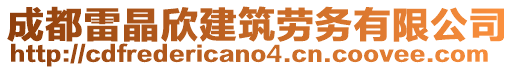 成都雷晶欣建筑劳务有限公司
http://cdfredericano4.cn.coovee.com